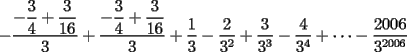 $-\frac{-\frac{3}{4}+\frac{3}{16}}{3}+\frac{-\frac{3}{4}+\frac{3}{16}}{3}+\frac{1}{3}-\frac{2}{3^2}+\frac{3}{3^3}-\frac{4}{3^4}+\cdots-\frac{2006}{3^{2006}}$